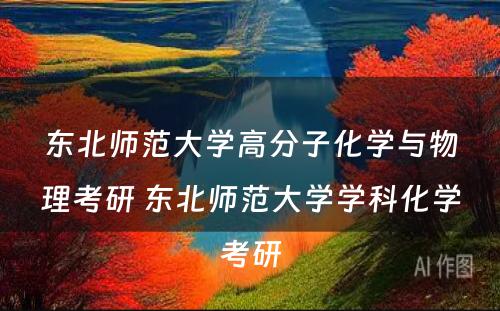 东北师范大学高分子化学与物理考研 东北师范大学学科化学考研

AI 作图